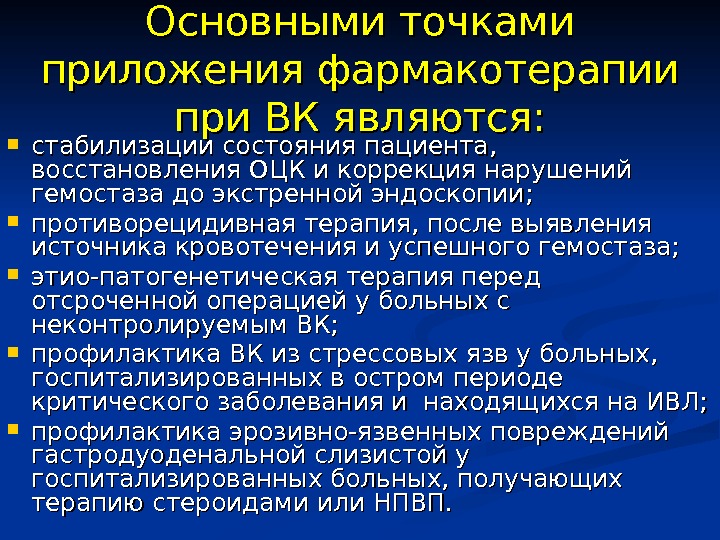 Основными точками приложения фармакотерапии при ВК являются:

• стабилизации состояния пациента, восстановления ОЦК и коррекция нарушений гемостаза до экстренной эндоскопии;
• противорецидивная терапия, после выявления источника кровотечения и успешного гемостаза;
• этио-патогенетическая терапия перед отсроченной операцией у больных с неконтролируемым ВК;
• профилактика ВК из стрессовых язв у больных, госпитализированных в остром периоде критического заболевания и находящихся на ИВЛ;
• профилактика эрозивно-язвенных повреждений гастродуоденальной слизистой у госпитализированных больных, получающих терапию стероидами или НПВП.